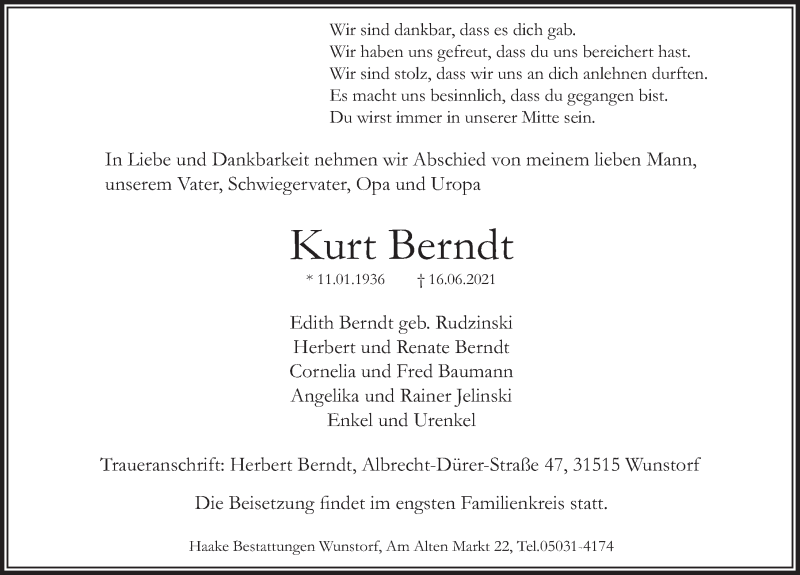 Wir sind dankbar, dass es dich gab.
Wir haben uns gefreut, dass du uns bereichert hast.
Wir sind stolz, dass wir uns an dich anlehnen durften.
Es macht uns besinnlich, dass du gegangen bist.
Du wirst immer in unserer Mitte sein.

In Liebe und Dankbarkeit nehmen wir Abschied von meinem lieben Mann, unserem Vater, Schwiegervater, Opa und Uropa

Kurt Berndt

* 11.01.1936 † 16.06.2021

Edith Berndt geb. Rudzinski
Herbert und Renate Berndt
Cornelia und Fred Baumann
Angelika und Rainer Jelinski
Enkel und Urenkel

Traueranschrift: Herbert Berndt, Albrecht-Dürer-Straße 47, 31515 Wunstorf

Die Beisetzung findet im engsten Familienkreis statt.

Haake Bestattungen Wunstorf, Am Alten Markt 22, Tel.05031-4174